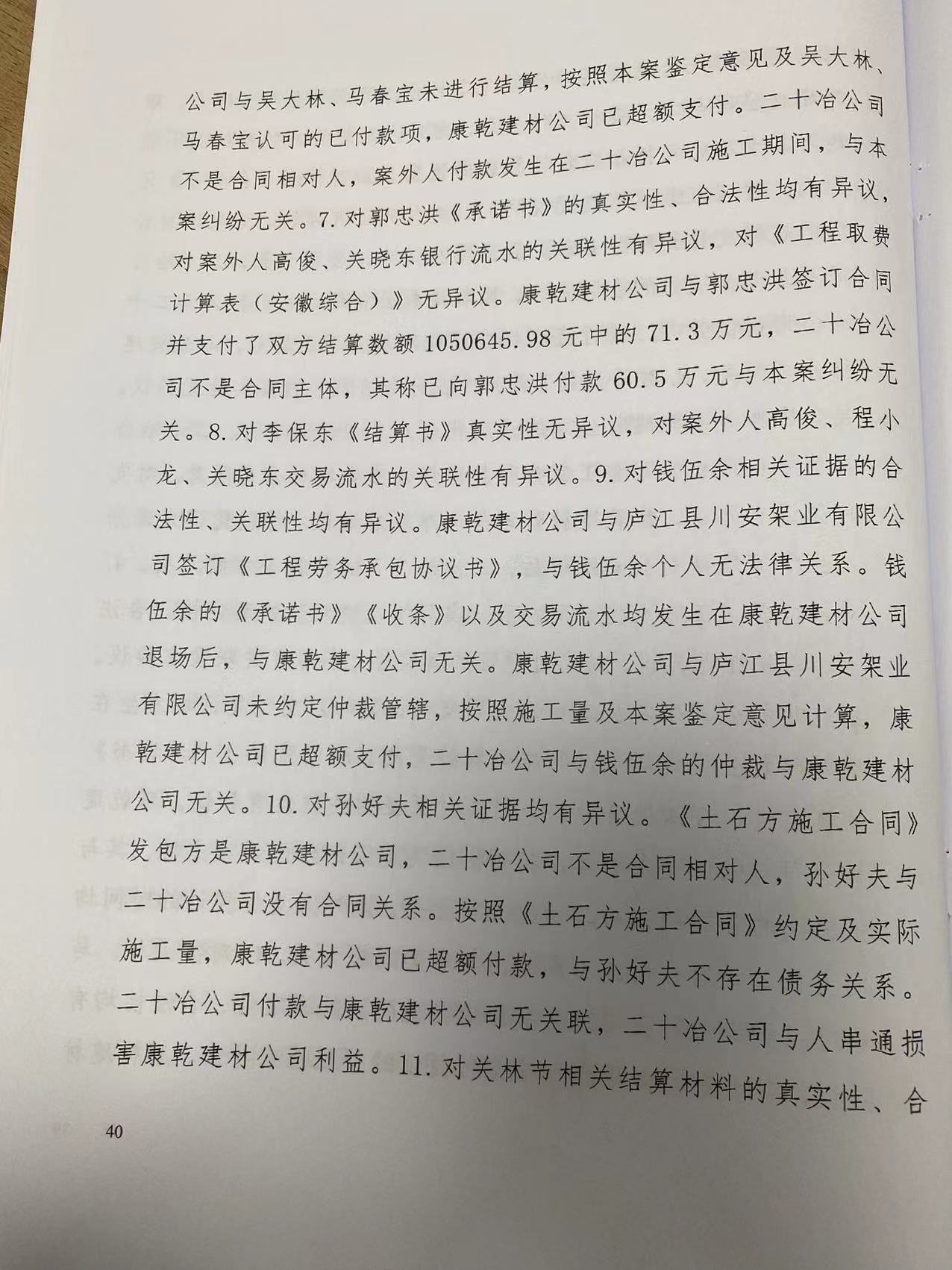 公司与吴大林、马春宝未进行结算，按照本案鉴定意见及吴大林、马春宝认可的已付款项，康乾建材公司已超额支付。二十冶公司不是合同相对人，案外人付款发生在二十冶公司施工期间，与本案纠纷无关。7.对郭忠洪《承诺书》的真实性、合法性均有异议，对案外人高俊、关晓东银行流水的关联性有异议，对《工程取费计算表（安徽综合）》无异议。康乾建材公司与郭忠洪签订合同并支付了双方结算数额1050645.98元中的71.3万元，二十冶公司不是合同主体，其称已向郭忠洪付款60.5万元与本案纠纷无关。8.对李保东《结算书》真实性无异议，对案外人高俊、程小龙、关晓东交易流水的关联性有异议。9.对钱伍余相关证据的合法性、关联性均有异议。康乾建材公司与庐江县川安架业有限公司签订《工程劳务承包协议书》，与钱伍余个人无法律关系。钱伍余的《承诺书》《收条》以及交易流水均发生在康乾建材公司退场后，与康乾建材公司无关。康乾建材公司与庐江县川安架业有限公司未约定仲裁管辖，按照施工量及本案鉴定意见计算，康乾建材公司已超额支付，二十冶公司与钱伍余的仲裁与康乾建材公司无关。10.对孙好夫相关证据均有异议。《土石方施工合同》发包方是康乾建材公司，二十冶公司不是合同相对人，孙好夫与二十冶公司没有合同关系。按照《土石方施工合同》约定及实际施工量，康乾建材公司已超额付款，与孙好夫不存在债务关系。二十冶公司付款与康乾建材公司无关联，二十冶公司与人串通损害康乾建材公司利益。11.对关林节相关结算材料的真实性、合

40